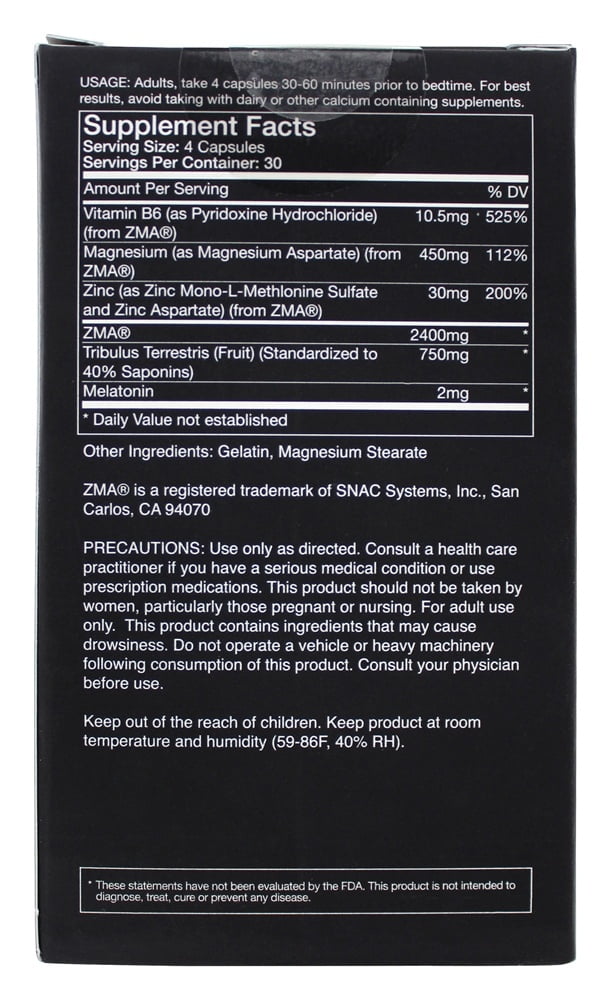 USAGE: Adults, take 4 capsules 30-60 minutes prior to bedtime. For best results, avoid taking with dairy or other calcium containing supplements.

Supplement Facts
Serving Size: 4 Capsules
Servings Per Container: 30

| Amount Per Serving | | % DV |
|---|---|---|
| Vitamin B6 (as Pyridoxine Hydrochloride) (from ZMA®) | 10.5mg | 525% |
| Magnesium (as Magnesium Aspartate) (from ZMA®) | 450mg | 112% |
| Zinc (as Zinc Mono-L-Methlonine Sulfate and Zinc Aspartate) (from ZMA®) | 30mg | 200% |
| ZMA® | 2400mg | * |
| Tribulus Terrestris (Fruit) (Standardized to 40% Saponins) | 750mg | * |
| Melatonin | 2mg | * |

* Daily Value not established

Other Ingredients: Gelatin, Magnesium Stearate

ZMA® is a registered trademark of SNAC Systems, Inc., San Carlos, CA 94070

PRECAUTIONS: Use only as directed. Consult a health care practitioner if you have a serious medical condition or use prescription medications. This product should not be taken by women, particularly those pregnant or nursing. For adult use only. This product contains ingredients that may cause drowsiness. Do not operate a vehicle or heavy machinery following consumption of this product. Consult your physician before use.

Keep out of the reach of children. Keep product at room temperature and humidity (59-86F, 40% RH).

* These statements have not been evaluated by the FDA. This product is not intended to diagnose, treat, cure or prevent any disease.